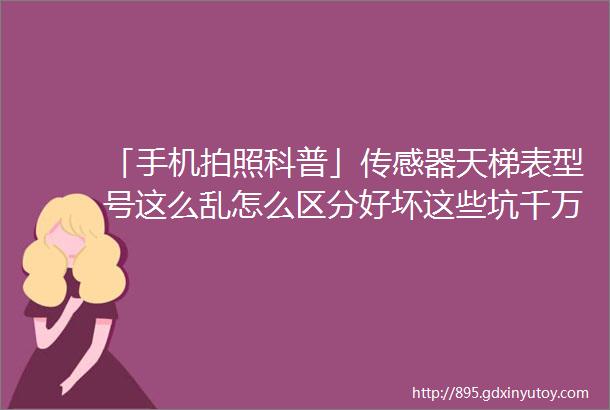 「手机拍照科普」传感器天梯表型号这么乱怎么区分好坏这些坑千万

http://895.gdxinyutoy.com